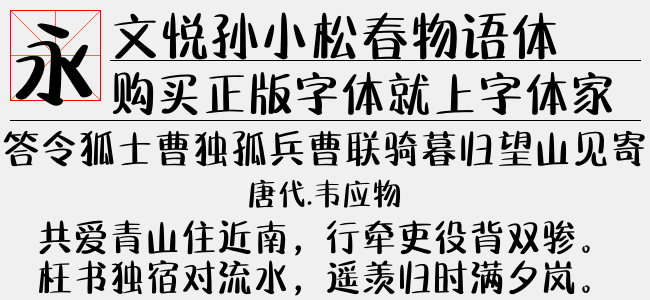 永

文悦孙小松春物语体

购买正版字体就上字体家

答令狐士曹独孤兵曹联骑暮归望山见寄

唐代.韦应物

共爱青山住近南，行牵吏役背双骖。

枉书独宿对流水，遥羡归时满夕岚。